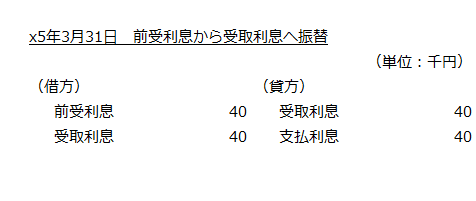 x5年3月31日　前受利息から受取利息へ振替

（単位：千円）

| （借方） | | （貸方） | |
|---|---|---|---|
| 前受利息 | 40 | 受取利息 | 40 |
| 受取利息 | 40 | 支払利息 | 40 |